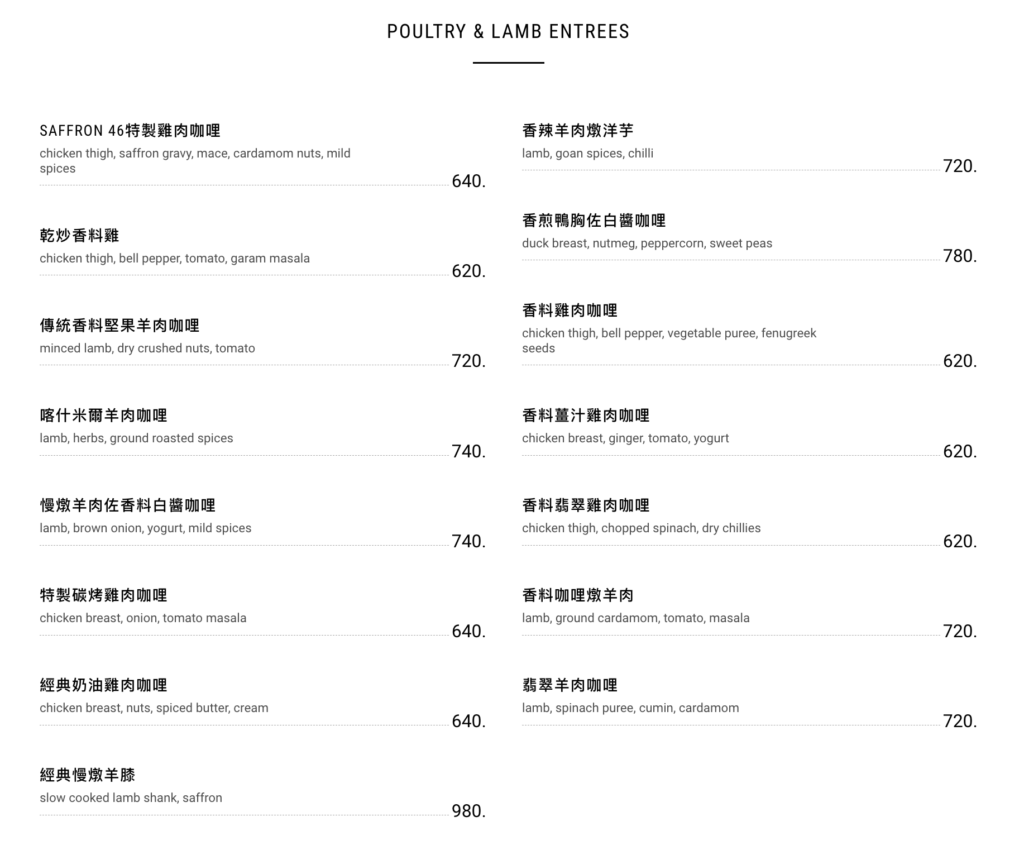 POULTRY & LAMB ENTREES

SAFFRON 46特製雞肉咖哩
chicken thigh, saffron gravy, mace, cardamom nuts, mild spices
640.

乾炒香料雞
chicken thigh, bell pepper, tomato, garam masala
620.

傳統香料堅果羊肉咖哩
minced lamb, dry crushed nuts, tomato
720.

喀什米爾羊肉咖哩
lamb, herbs, ground roasted spices
740.

慢燉羊肉佐香料白醬咖哩
lamb, brown onion, yogurt, mild spices
740.

特製碳烤雞肉咖哩
chicken breast, onion, tomato masala
640.

經典奶油雞肉咖哩
chicken breast, nuts, spiced butter, cream
640.

經典慢燉羊膝
slow cooked lamb shank, saffron
980.

香辣羊肉燉洋芋
lamb, goan spices, chilli
720.

香煎鴨胸佐白醬咖哩
duck breast, nutmeg, peppercorn, sweet peas
780.

香料雞肉咖哩
chicken thigh, bell pepper, vegetable puree, fenugreek seeds
620.

香料薑汁雞肉咖哩
chicken breast, ginger, tomato, yogurt
620.

香料翡翠雞肉咖哩
chicken thigh, chopped spinach, dry chillies
620.

香料咖哩燉羊肉
lamb, ground cardamom, tomato, masala
720.

翡翠羊肉咖哩
lamb, spinach puree, cumin, cardamom
720.